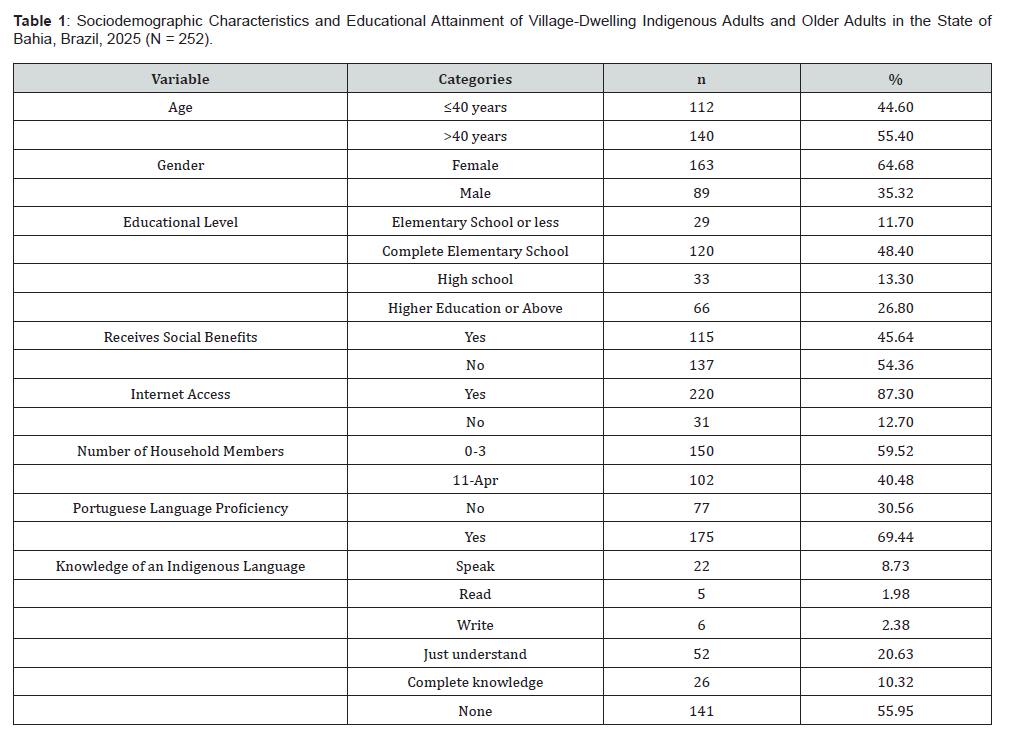 **Table 1**: Sociodemographic Characteristics and Educational Attainment of Village-Dwelling Indigenous Adults and Older Adults in the State of Bahia, Brazil, 2025 (N = 252).

| Variable | Categories | n | % |
|---|---|---|---|
| Age | ≤40 years | 112 | 44.60 |
| | >40 years | 140 | 55.40 |
| Gender | Female | 163 | 64.68 |
| | Male | 89 | 35.32 |
| Educational Level | Elementary School or less | 29 | 11.70 |
| | Complete Elementary School | 120 | 48.40 |
| | High school | 33 | 13.30 |
| | Higher Education or Above | 66 | 26.80 |
| Receives Social Benefits | Yes | 115 | 45.64 |
| | No | 137 | 54.36 |
| Internet Access | Yes | 220 | 87.30 |
| | No | 31 | 12.70 |
| Number of Household Members | 0-3 | 150 | 59.52 |
| | 11-Apr | 102 | 40.48 |
| Portuguese Language Proficiency | No | 77 | 30.56 |
| | Yes | 175 | 69.44 |
| Knowledge of an Indigenous Language | Speak | 22 | 8.73 |
| | Read | 5 | 1.98 |
| | Write | 6 | 2.38 |
| | Just understand | 52 | 20.63 |
| | Complete knowledge | 26 | 10.32 |
| | None | 141 | 55.95 |